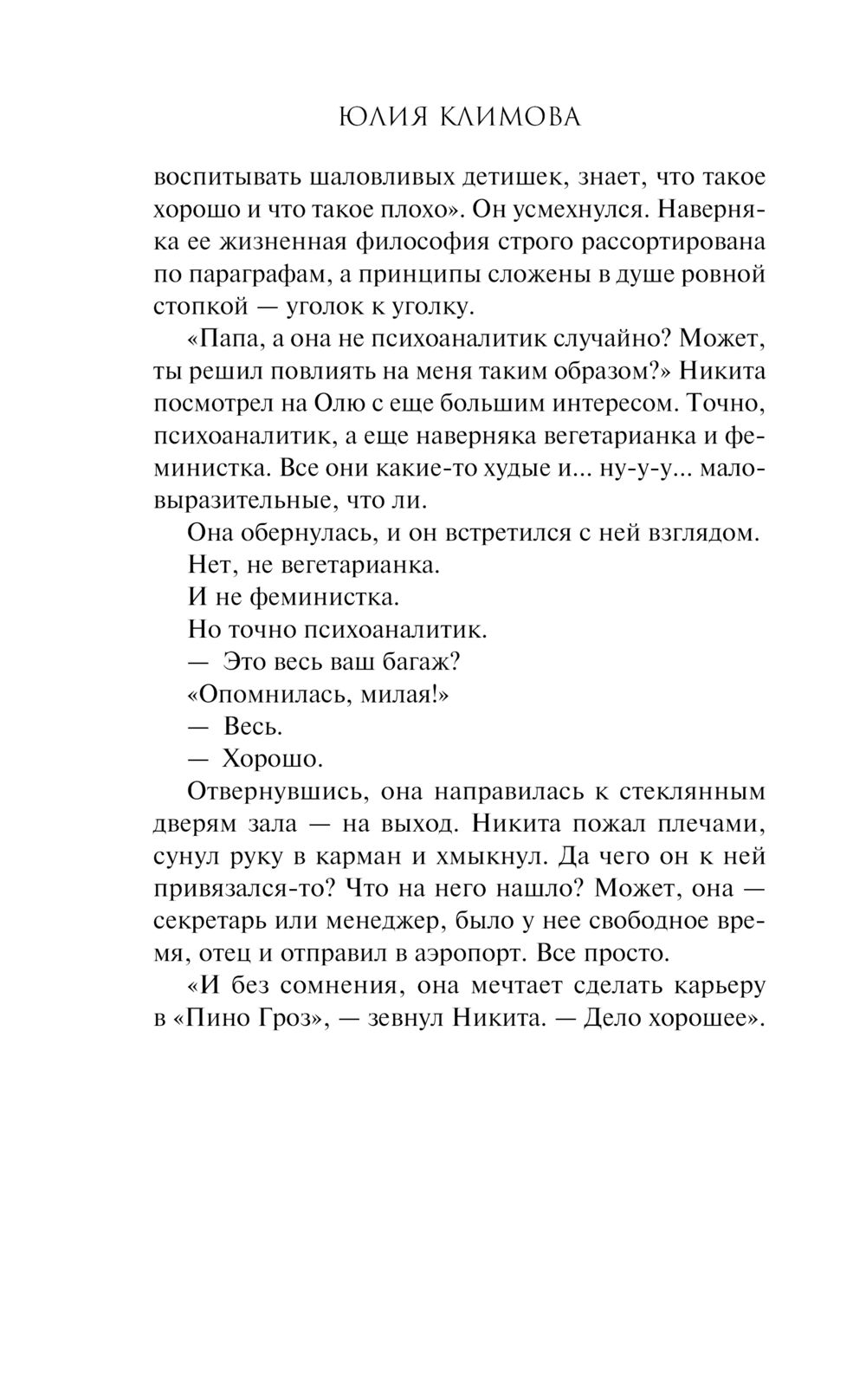 ЮЛИЯ КЛИМОВА

воспитывать шаловливых детишек, знает, что такое хорошо и что такое плохо». Он усмехнулся. Наверняка ее жизненная философия строго рассортирована по параграфам, а принципы сложены в душе ровной стопкой — уголок к уголку.

«Папа, а она не психоаналитик случайно? Может, ты решил повлиять на меня таким образом?» Никита посмотрел на Олю с еще большим интересом. Точно, психоаналитик, а еще наверняка вегетарианка и феминистка. Все они какие-то худые и... ну-у-у... маловыразительные, что ли.

Она обернулась, и он встретился с ней взглядом.

Нет, не вегетарианка.

И не феминистка.

Но точно психоаналитик.

— Это весь ваш багаж?

«Опомнилась, милая!»

— Весь.

— Хорошо.

Отвернувшись, она направилась к стеклянным дверям зала — на выход. Никита пожал плечами, сунул руку в карман и хмыкнул. Да чего он к ней привязался-то? Что на него нашло? Может, она — секретарь или менеджер, было у нее свободное время, отец и отправил в аэропорт. Все просто.

«И без сомнения, она мечтает сделать карьеру в «Пино Гроз», — зевнул Никита. — Дело хорошее».